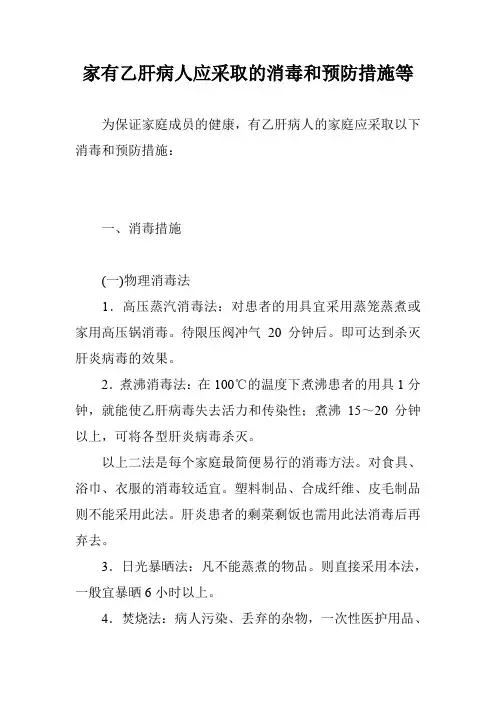 家有乙肝病人应采取的消毒和预防措施等

为保证家庭成员的健康，有乙肝病人的家庭应采取以下消毒和预防措施：

一、消毒措施

(一)物理消毒法

1．高压蒸汽消毒法：对患者的用具宜采用蒸笼蒸煮或家用高压锅消毒。待限压阀冲气 20 分钟后。即可达到杀灭肝炎病毒的效果。

2．煮沸消毒法：在 100℃的温度下煮沸患者的用具 1 分钟，就能使乙肝病毒失去活力和传染性；煮沸 15～20 分钟以上，可将各型肝炎病毒杀灭。

以上二法是每个家庭最简便易行的消毒方法。对食具、浴巾、衣服的消毒较适宜。塑料制品、合成纤维、皮毛制品则不能采用此法。肝炎患者的剩菜剩饭也需用此法消毒后再弃去。

3．日光暴晒法：凡不能蒸煮的物品。则直接采用本法，一般宜暴晒 6 小时以上。

4．焚烧法：病人污染、丢弃的杂物，一次性医护用品、